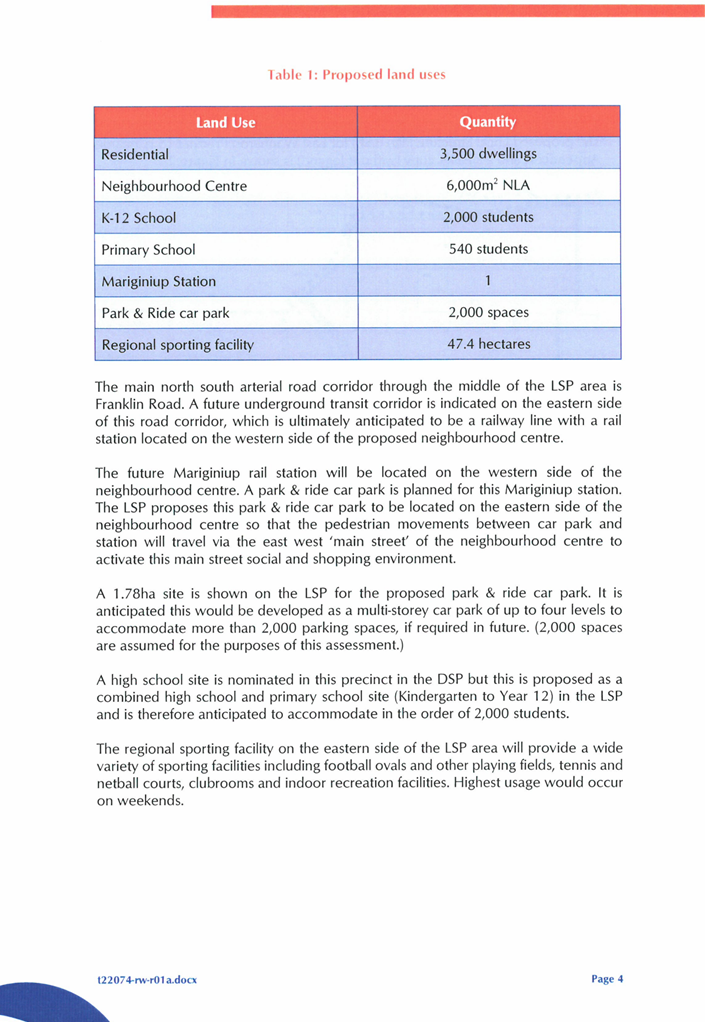 Table 1: Proposed land uses

| Land Use | Quantity |
|---|---|
| Residential | 3,500 dwellings |
| Neighbourhood Centre | 6,000m$^2$ NLA |
| K-12 School | 2,000 students |
| Primary School | 540 students |
| Mariginiup Station | 1 |
| Park & Ride car park | 2,000 spaces |
| Regional sporting facility | 47.4 hectares |

The main north south arterial road corridor through the middle of the LSP area is Franklin Road. A future underground transit corridor is indicated on the eastern side of this road corridor, which is ultimately anticipated to be a railway line with a rail station located on the western side of the proposed neighbourhood centre.

The future Mariginiup rail station will be located on the western side of the neighbourhood centre. A park & ride car park is planned for this Mariginiup station. The LSP proposes this park & ride car park to be located on the eastern side of the neighbourhood centre so that the pedestrian movements between car park and station will travel via the east west 'main street' of the neighbourhood centre to activate this main street social and shopping environment.

A 1.78ha site is shown on the LSP for the proposed park & ride car park. It is anticipated this would be developed as a multi-storey car park of up to four levels to accommodate more than 2,000 parking spaces, if required in future. (2,000 spaces are assumed for the purposes of this assessment.)

A high school site is nominated in this precinct in the DSP but this is proposed as a combined high school and primary school site (Kindergarten to Year 12) in the LSP and is therefore anticipated to accommodate in the order of 2,000 students.

The regional sporting facility on the eastern side of the LSP area will provide a wide variety of sporting facilities including football ovals and other playing fields, tennis and netball courts, clubrooms and indoor recreation facilities. Highest usage would occur on weekends.

t22074-rw-r01a.docx

Page 4